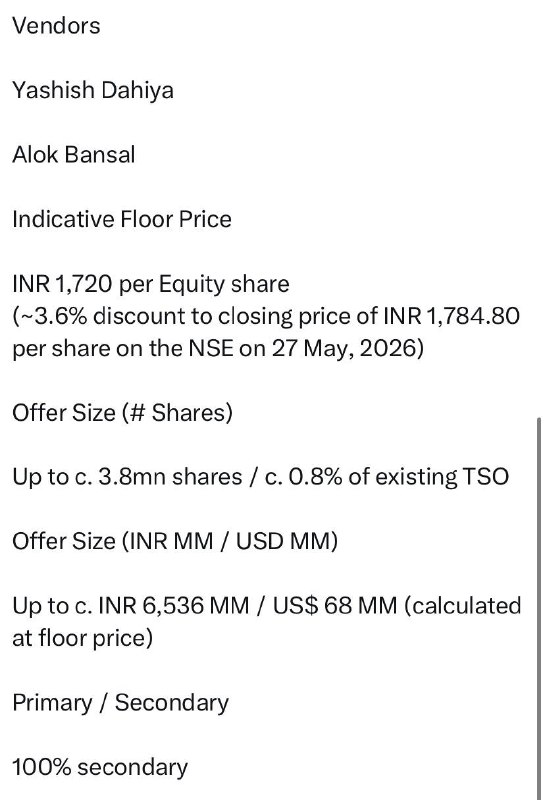 Vendors

Yashish Dahiya

Alok Bansal

Indicative Floor Price

INR 1,720 per Equity share
(~3.6% discount to closing price of INR 1,784.80 per share on the NSE on 27 May, 2026)

Offer Size (# Shares)

Up to c. 3.8mn shares / c. 0.8% of existing TSO

Offer Size (INR MM / USD MM)

Up to c. INR 6,536 MM / US$ 68 MM (calculated at floor price)

Primary / Secondary

100% secondary